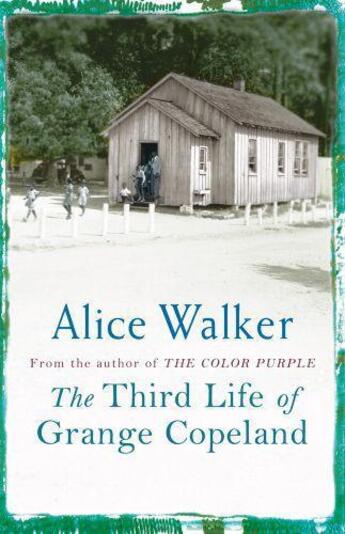 Alice Walker

From the author of THE COLOR PURPLE

The Third Life of Grange Copeland